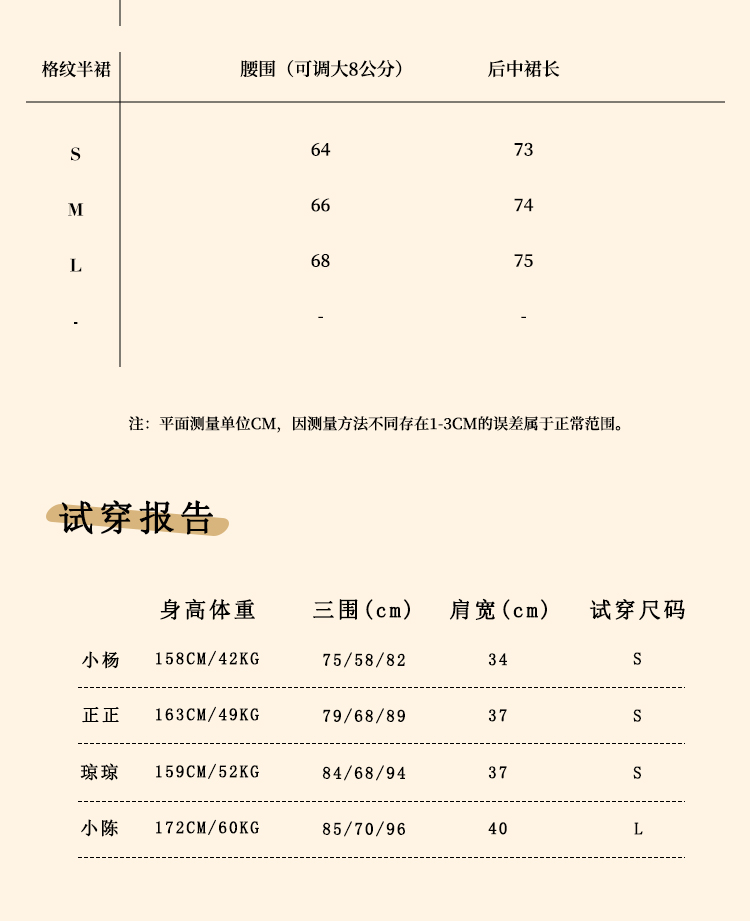 | 格纹半裙 | 腰围（可调大8公分） | 后中裙长 |
|---|---|---|
| S | 64 | 73 |
| M | 66 | 74 |
| L | 68 | 75 |
| - | - | - |

注：平面测量单位CM，因测量方法不同存在1-3CM的误差属于正常范围。

试穿报告

| | 身高体重 | 三围(cm) | 肩宽(cm) | 试穿尺码 |
|---|---|---|---|---|
| 小杨 | 158CM/42KG | 75/58/82 | 34 | S |
| 正正 | 163CM/49KG | 79/68/89 | 37 | S |
| 琼琼 | 159CM/52KG | 84/68/94 | 37 | S |
| 小陈 | 172CM/60KG | 85/70/96 | 40 | L |